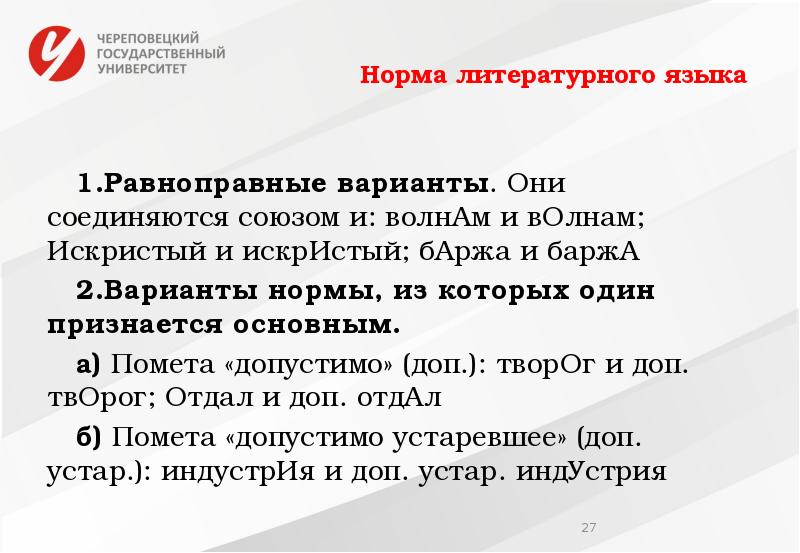 ЧЕРЕПОВЕЦКИЙ ГОСУДАРСТВЕННЫЙ УНИВЕРСИТЕТ

Норма литературного языка

1.Равноправные варианты. Они соединяются союзом и: волнАм и вОлнам; Искристый и искрИстый; бАржа и баржА

2.Варианты нормы, из которых один признается основным.

а) Помета «допустимо» (доп.): творОг и доп. твОрог; Отдал и доп. отдАл

б) Помета «допустимо устаревшее» (доп. устар.): индустрИя и доп. устар. индУстрия

27